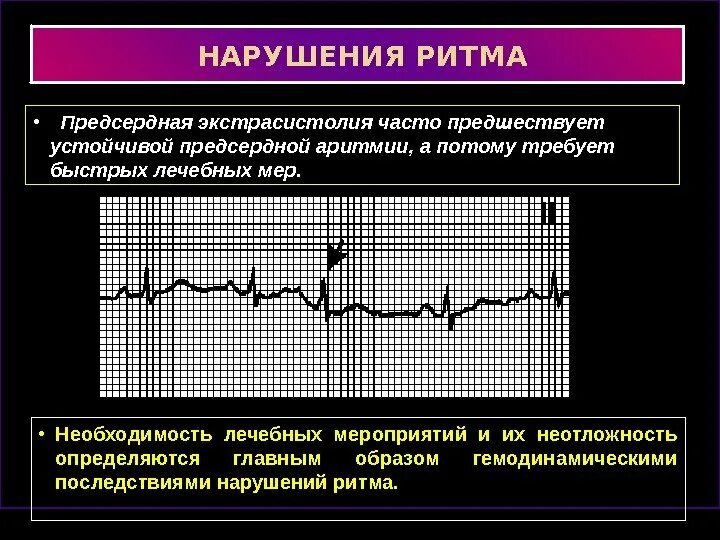 НАРУШЕНИЯ РИТМА

• Предсердная экстрасистолия часто предшествует устойчивой предсердной аритмии, а потому требует быстрых лечебных мер.

II

• Необходимость лечебных мероприятий и их неотложность определяются главным образом гемодинамическими последствиями нарушений ритма.